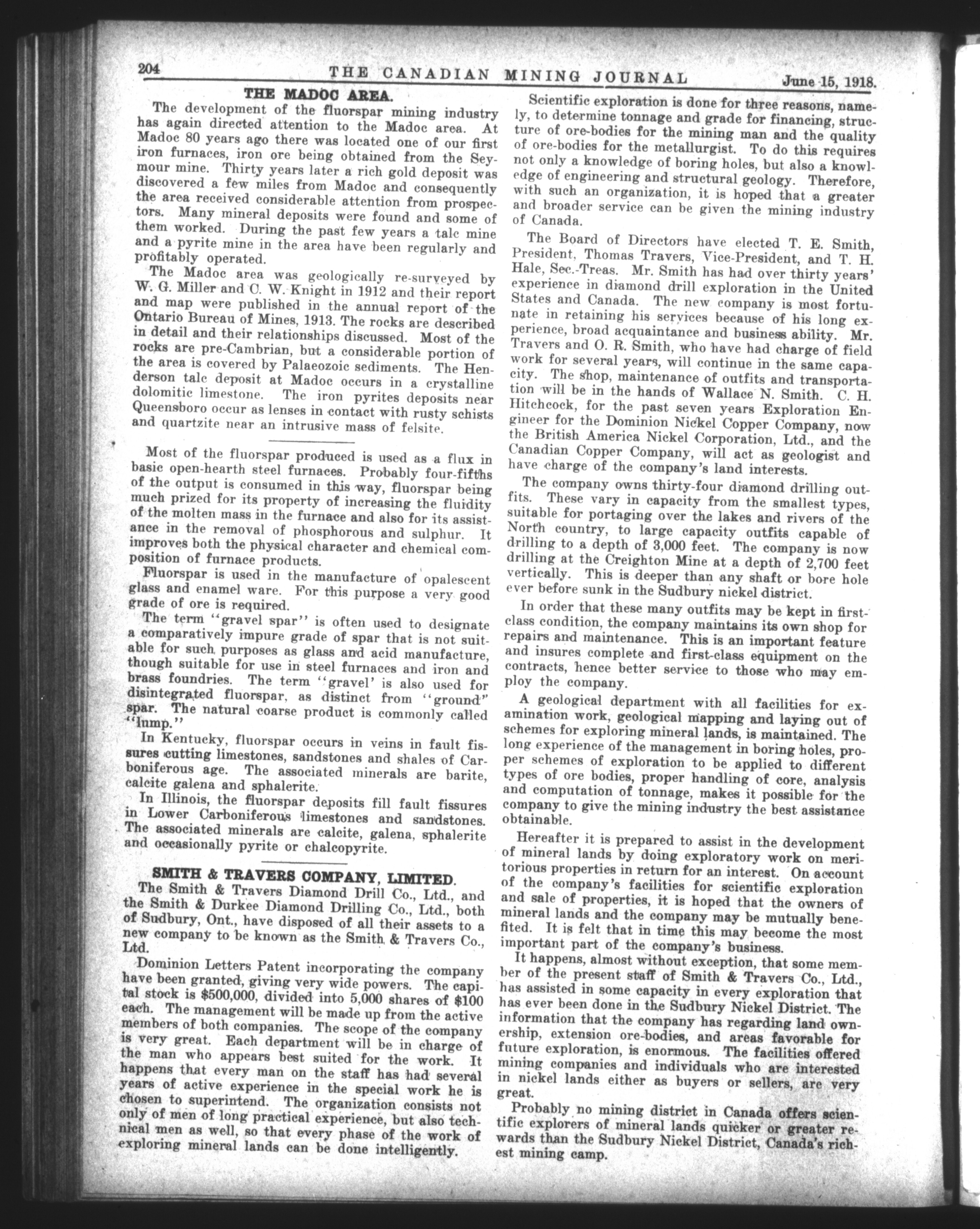 204 THE CANADIAN MINING JOURNAL June 15, 1918.

THE MADOC AREA.

The development of the fluorspar mining industry has again directed attention to the Madoc area. At Madoc 80 years ago there was located one of our first iron furnaces, iron ore being obtained from the Seymour mine. Thirty years later a rich gold deposit was discovered a few miles from Madoc and consequently the area received considerable attention from prospectors. Many mineral deposits were found and some of them worked. During the past few years a talc mine and a pyrite mine in the area have been regularly and profitably operated.

The Madoc area was geologically re-surveyed by W. G. Miller and C. W. Knight in 1912 and their report and map were published in the annual report of the Ontario Bureau of Mines, 1913. The rocks are described in detail and their relationships discussed. Most of the rocks are pre-Cambrian, but a considerable portion of the area is covered by Palaeozoic sediments. The Henderson talc deposit at Madoc occurs in a crystalline dolomitic limestone. The iron pyrites deposits near Queensboro occur as lenses in contact with rusty schists and quartzite near an intrusive mass of felsite.

Most of the fluorspar produced is used as a flux in basic open-hearth steel furnaces. Probably four-fifths of the output is consumed in this way, fluorspar being much prized for its property of increasing the fluidity of the molten mass in the furnace and also for its assistance in the removal of phosphorous and sulphur. It improves both the physical character and chemical composition of furnace products.

Fluorspar is used in the manufacture of opalescent glass and enamel ware. For this purpose a very good grade of ore is required.

The term "gravel spar" is often used to designate a comparatively impure grade of spar that is not suitable for such purposes as glass and acid manufacture, though suitable for use in steel furnaces and iron and brass foundries. The term "gravel' is also used for disintegrated fluorspar, as distinct from "ground" spar. The natural coarse product is commonly called "lump."

In Kentucky, fluorspar occurs in veins in fault fissures cutting limestones, sandstones and shales of Carboniferous age. The associated minerals are barite, calcite galena and sphalerite.

In Illinois, the fluorspar deposits fill fault fissures in Lower Carboniferous limestones and sandstones. The associated minerals are calcite, galena, sphalerite and occasionally pyrite or chalcopyrite.

SMITH & TRAVERS COMPANY, LIMITED.

The Smith & Travers Diamond Drill Co., Ltd., and the Smith & Durkee Diamond Drilling Co., Ltd., both of Sudbury, Ont., have disposed of all their assets to a new company to be known as the Smith & Travers Co., Ltd.

Dominion Letters Patent incorporating the company have been granted, giving very wide powers. The capital stock is $500,000, divided into 5,000 shares of $100 each. The management will be made up from the active members of both companies. The scope of the company is very great. Each department will be in charge of the man who appears best suited for the work. It happens that every man on the staff has had several years of active experience in the special work he is chosen to superintend. The organization consists not only of men of long practical experience, but also technical men as well, so that every phase of the work of exploring mineral lands can be done intelligently.

Scientific exploration is done for three reasons, namely, to determine tonnage and grade for financing, structure of ore-bodies for the mining man and the quality of ore-bodies for the metallurgist. To do this requires not only a knowledge of boring holes, but also a knowledge of engineering and structural geology. Therefore, with such an organization, it is hoped that a greater and broader service can be given the mining industry of Canada.

The Board of Directors have elected T. E. Smith, President, Thomas Travers, Vice-President, and T. H. Hale, Sec.-Treas. Mr. Smith has had over thirty years' experience in diamond drill exploration in the United States and Canada. The new company is most fortunate in retaining his services because of his long experience, broad acquaintance and business ability. Mr. Travers and O. R. Smith, who have had charge of field work for several years, will continue in the same capacity. The shop, maintenance of outfits and transportation will be in the hands of Wallace N. Smith. C. H. Hitchcock, for the past seven years Exploration Engineer for the Dominion Nickel Copper Company, now the British America Nickel Corporation, Ltd., and the Canadian Copper Company, will act as geologist and have charge of the company's land interests.

The company owns thirty-four diamond drilling outfits. These vary in capacity from the smallest types, suitable for portaging over the lakes and rivers of the North country, to large capacity outfits capable of drilling to a depth of 3,000 feet. The company is now drilling at the Creighton Mine at a depth of 2,700 feet vertically. This is deeper than any shaft or bore hole ever before sunk in the Sudbury nickel district.

In order that these many outfits may be kept in first-class condition, the company maintains its own shop for repairs and maintenance. This is an important feature and insures complete and first-class equipment on the contracts, hence better service to those who may employ the company.

A geological department with all facilities for examination work, geological mapping and laying out of schemes for exploring mineral lands, is maintained. The long experience of the management in boring holes, proper schemes of exploration to be applied to different types of ore bodies, proper handling of core, analysis and computation of tonnage, makes it possible for the company to give the mining industry the best assistance obtainable.

Hereafter it is prepared to assist in the development of mineral lands by doing exploratory work on meritorious properties in return for an interest. On account of the company's facilities for scientific exploration and sale of properties, it is hoped that the owners of mineral lands and the company may be mutually benefited. It is felt that in time this may become the most important part of the company's business.

It happens, almost without exception, that some member of the present staff of Smith & Travers Co., Ltd., has assisted in some capacity in every exploration that has ever been done in the Sudbury Nickel District. The information that the company has regarding land ownership, extension ore-bodies, and areas favorable for future exploration, is enormous. The facilities offered mining companies and individuals who are interested in nickel lands either as buyers or sellers, are very great.

Probably no mining district in Canada offers scientific explorers of mineral lands quicker or greater rewards than the Sudbury Nickel District, Canada's richest mining camp.